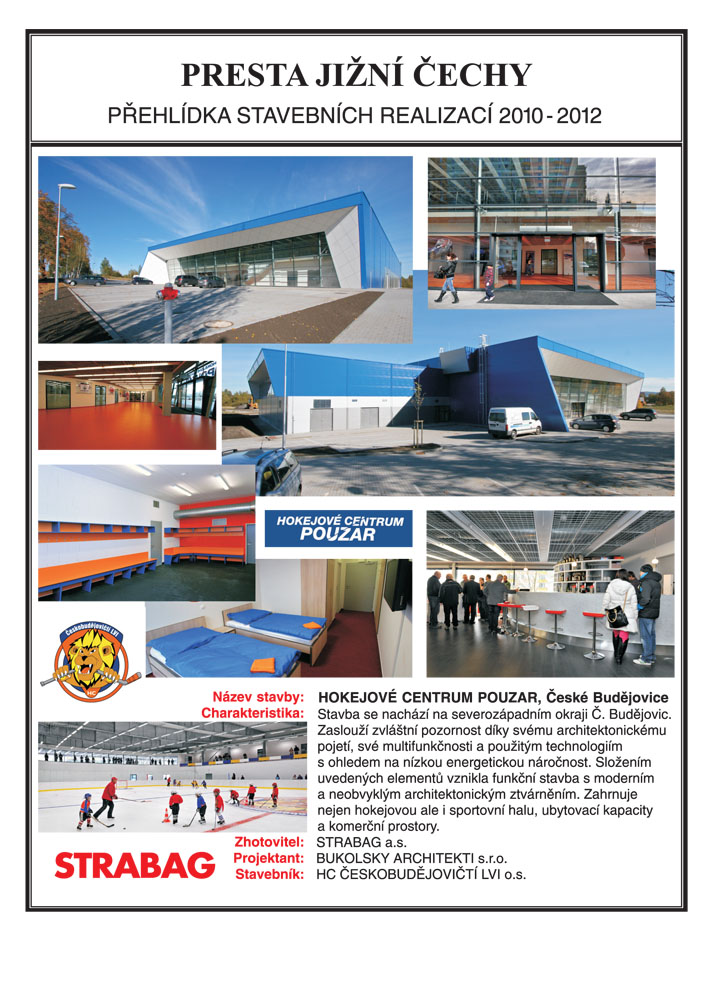 PRESTA JIŽNÍ ČECHY

PŘEHLÍDKA STAVEBNÍCH REALIZACÍ 2010 - 2012

HOKEJOVÉ CENTRUM POUZAR

Českobudějovičtí LVI
HC

Název stavby: HOKEJOVÉ CENTRUM POUZAR, České Budějovice

Charakteristika: Stavba se nachází na severozápadním okraji Č. Budějovic. Zaslouží zvláštní pozornost díky svému architektonickému pojetí, své multifunkčnosti a použitým technologiím s ohledem na nízkou energetickou náročnost. Složením uvedených elementů vznikla funkční stavba s moderním a neobvyklým architektonickým ztvárněním. Zahrnuje nejen hokejovou ale i sportovní halu, ubytovací kapacity a komerční prostory.

Zhotovitel: STRABAG a.s.
Projektant: BUKOLSKY ARCHITEKTI s.r.o.
Stavebník: HC ČESKOBUDĚJOVIČTÍ LVI o.s.

STRABAG